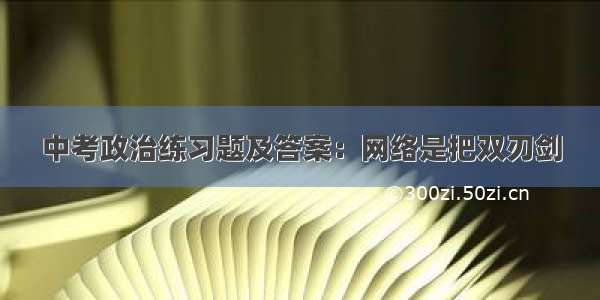 中考政治练习题及答案：网络是把双刃剑

©300zi.50zi.cn